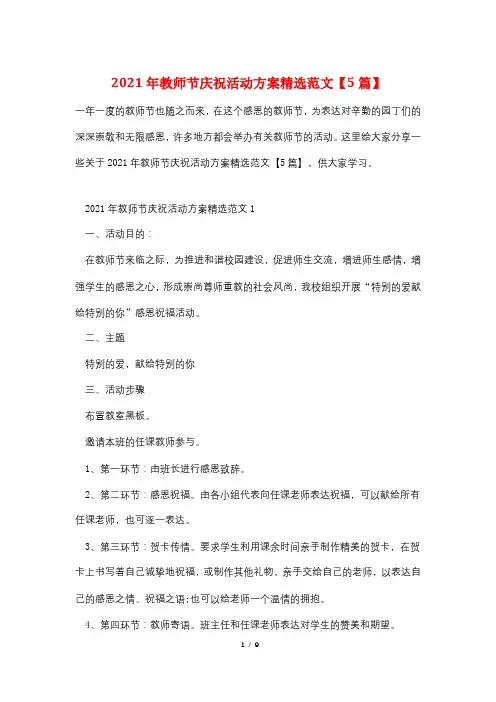 2021年教师节庆祝活动方案精选范文【5篇】

一年一度的教师节也随之而来，在这个感恩的教师节，为表达对辛勤的园丁们的深深崇敬和无限感恩，许多地方都会举办有关教师节的活动。这里给大家分享一些关于2021年教师节庆祝活动方案精选范文【5篇】，供大家学习。

2021年教师节庆祝活动方案精选范文1

一、活动目的：

在教师节来临之际，为推进和谐校园建设，促进师生交流，增进师生感情，增强学生的感恩之心，形成崇尚尊师重教的社会风尚，我校组织开展“特别的爱献给特别的你”感恩祝福活动。

二、主题

特别的爱，献给特别的你

三、活动步骤

布置教室黑板。

邀请本班的任课教师参与。

1、第一环节：由班长进行感恩致辞。

2、第二环节：感恩祝福。由各小组代表向任课老师表达祝福，可以献给所有任课老师，也可逐一表达。

3、第三环节：贺卡传情。要求学生利用课余时间亲手制作精美的贺卡，在贺卡上书写着自己诚挚地祝福，或制作其他礼物，亲手交给自己的老师，以表达自己的感恩之情、祝福之语;也可以给老师一个温情的拥抱。

4、第四环节：教师寄语。班主任和任课老师表达对学生的赞美和期望。

1 / 9